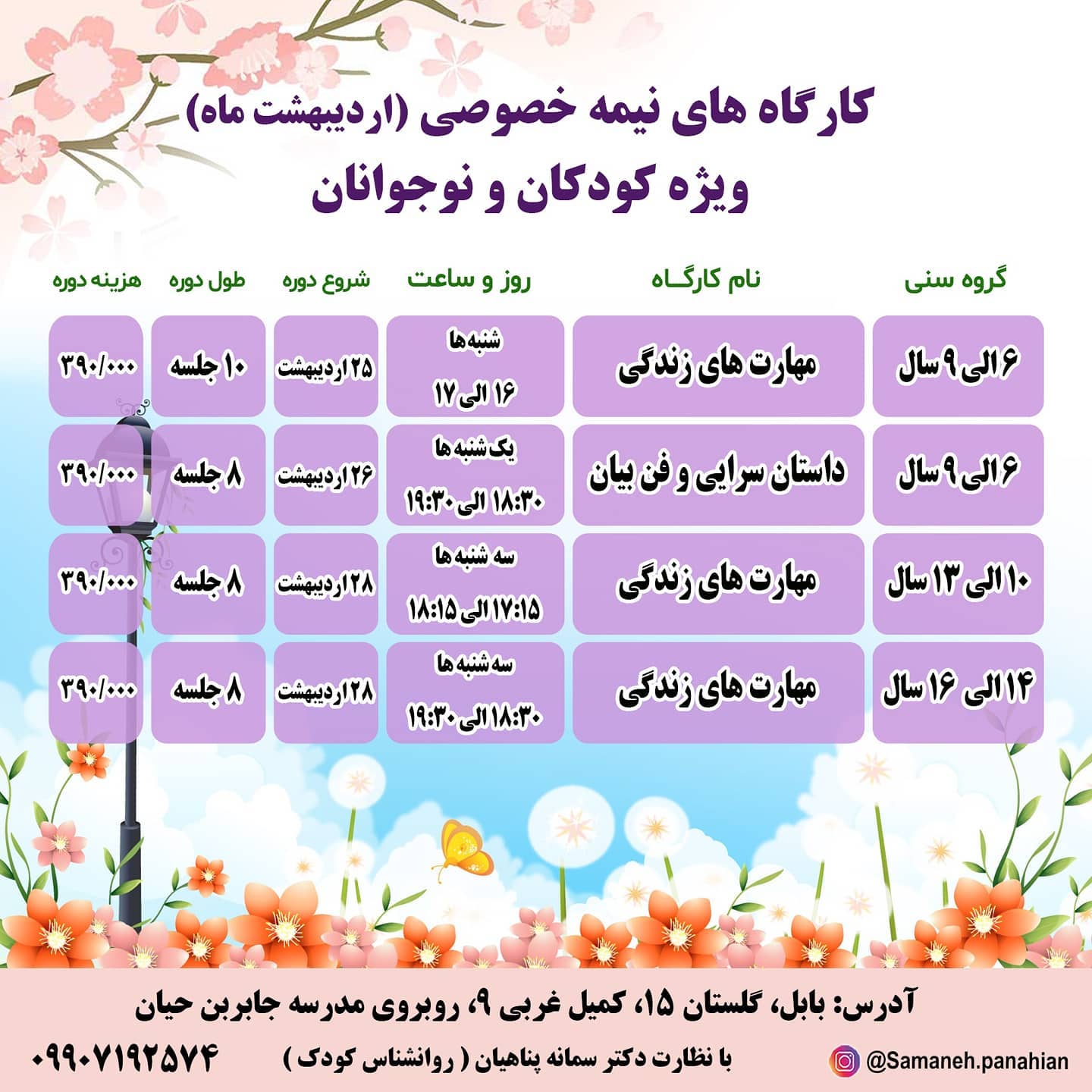 کارگاه های نیمه خصوصی (اردیبهشت ماه)
ویژه کودکان و نوجوانان

| گروه سنی | نام کارگـاه | روز و ساعت | شروع دوره | طول دوره | هزینه دوره |
|---|---|---|---|---|---|
| ۶ الی ۹ سال | مهارت های زندگی | شنبه ها ۱۶ الی ۱۷ | ۲۵ اردیبهشت | ۱۰ جلسه | ۳۹۰/۰۰۰ |
| ۶ الی ۹ سال | داستان سرایی و فن بیان | یک شنبه ها ۱۸:۳۰ الی ۱۹:۳۰ | ۲۶ اردیبهشت | ۸ جلسه | ۳۹۰/۰۰۰ |
| ۱۰ الی ۱۳ سال | مهارت های زندگی | سه شنبه ها ۱۷:۱۵ الی ۱۸:۱۵ | ۲۸ اردیبهشت | ۸ جلسه | ۳۹۰/۰۰۰ |
| ۱۴ الی ۱۶ سال | مهارت های زندگی | سه شنبه ها ۱۸:۳۰ الی ۱۹:۳۰ | ۲۸ اردیبهشت | ۸ جلسه | ۳۹۰/۰۰۰ |

آدرس: بابل، گلستان ۱۵، کمیل غربی ۹، روبروی مدرسه جابربن حیان

@Samaneh.panahian
با نظارت دکتر سمانه پناهیان ( روانشناس کودک )
۰۹۹۰۷۱۹۲۵۷۴